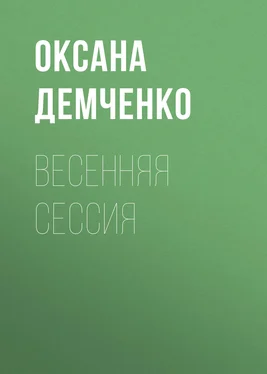 ОКСАНА ДЕМЧЕНКО

ВЕСЕННЯЯ СЕССИЯ